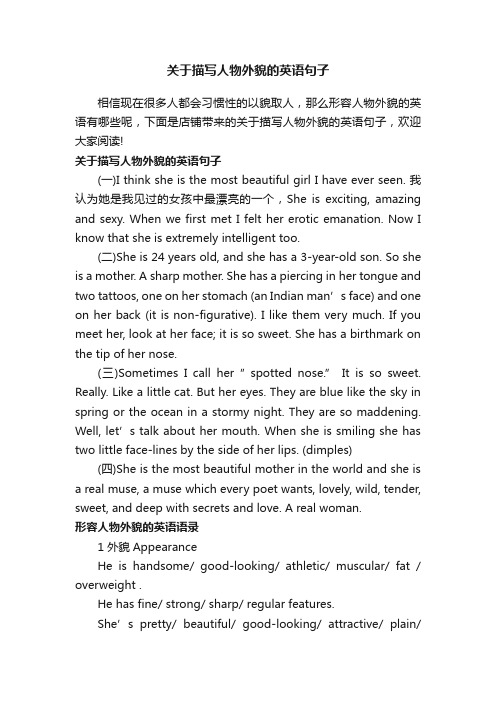 关于描写人物外貌的英语句子

相信现在很多人都会习惯性的以貌取人，那么形容人物外貌的英语有哪些呢，下面是店铺带来的关于描写人物外貌的英语句子，欢迎大家阅读!

关于描写人物外貌的英语句子

(一)I think she is the most beautiful girl I have ever seen. 我认为她是我见过的女孩中最漂亮的一个，She is exciting, amazing and sexy. When we first met I felt her erotic emanation. Now I know that she is extremely intelligent too.

(二)She is 24 years old, and she has a 3-year-old son. So she is a mother. A sharp mother. She has a piercing in her tongue and two tattoos, one on her stomach (an Indian man’s face) and one on her back (it is non-figurative). I like them very much. If you meet her, look at her face; it is so sweet. She has a birthmark on the tip of her nose.

(三)Sometimes I call her ” spotted nose.” It is so sweet. Really. Like a little cat. But her eyes. They are blue like the sky in spring or the ocean in a stormy night. They are so maddening. Well, let’s talk about her mouth. When she is smiling she has two little face-lines by the side of her lips. (dimples)

(四)She is the most beautiful mother in the world and she is a real muse, a muse which every poet wants, lovely, wild, tender, sweet, and deep with secrets and love. A real woman.

形容人物外貌的英语语录

1 外貌 Appearance

He is handsome/ good-looking/ athletic/ muscular/ fat / overweight .

He has fine/ strong/ sharp/ regular features.

She’s pretty/ beautiful/ good-looking/ attractive/ plain/